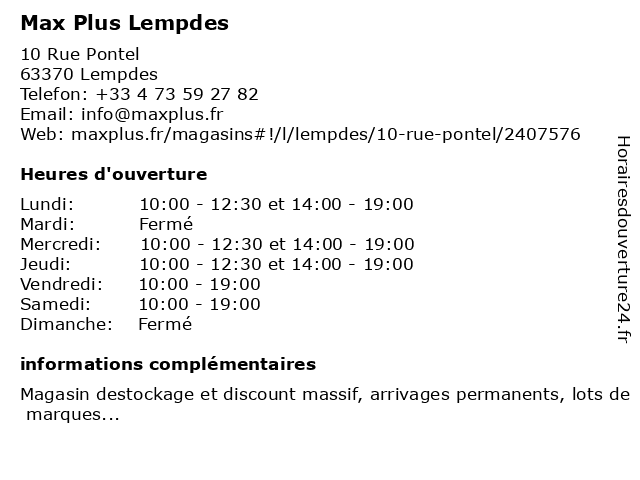 Max Plus Lempdes

10 Rue Pontel
63370 Lempdes
Telefon: +33 4 73 59 27 82
Email: info@maxplus.fr
Web: maxplus.fr/magasins#!/l/lempdes/10-rue-pontel/2407576

Heures d'ouverture

| | |
|---|---|
| Lundi: | 10:00 - 12:30 et 14:00 - 19:00 |
| Mardi: | Fermé |
| Mercredi: | 10:00 - 12:30 et 14:00 - 19:00 |
| Jeudi: | 10:00 - 12:30 et 14:00 - 19:00 |
| Vendredi: | 10:00 - 19:00 |
| Samedi: | 10:00 - 19:00 |
| Dimanche: | Fermé |

informations complémentaires

Magasin destockage et discount massif, arrivages permanents, lots de marques...

Horairesdouverture24.fr